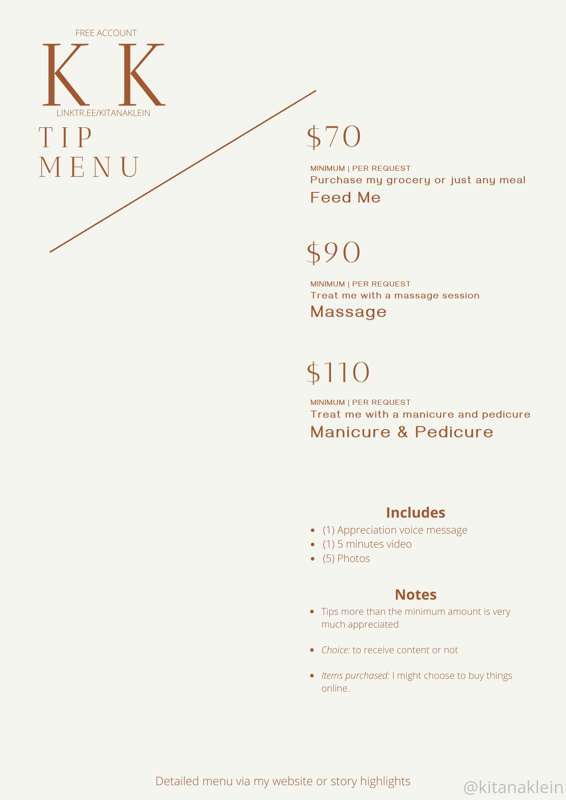 FREE ACCOUNT
K K
LINKTR.EE/KITANAKLEIN

TIP
MENU

$70

MINIMUM | PER REQUEST
Purchase my grocery or just any meal
Feed Me

$90

MINIMUM | PER REQUEST
Treat me with a massage session
Massage

$110

MINIMUM | PER REQUEST
Treat me with a manicure and pedicure
Manicure & Pedicure

Includes
• (1) Appreciation voice message
• (1) 5 minutes video
• (5) Photos

Notes
• Tips more than the minimum amount is very much appreciated
• Choice: to receive content or not
• Items purchased: I might choose to buy things online.

Detailed menu via my website or story highlights

@kitanaklein